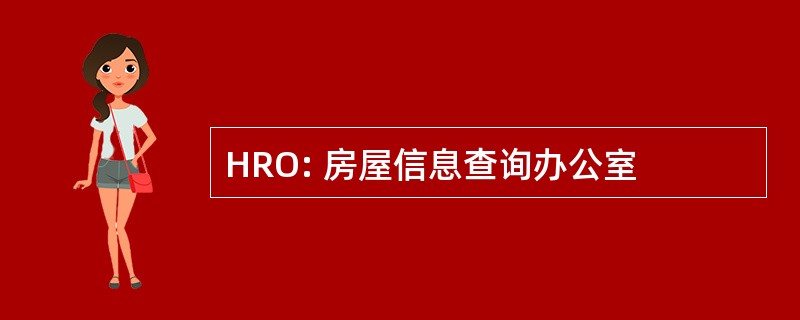 HRO: 房屋信息查询办公室